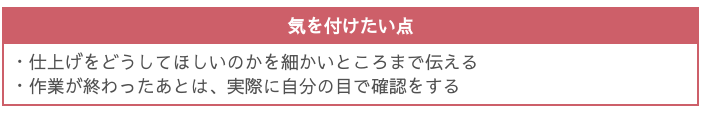 気を付けたい点

・仕上げをどうしてほしいのかを細かいところまで伝える
・作業が終わったあとは、実際に自分の目で確認をする